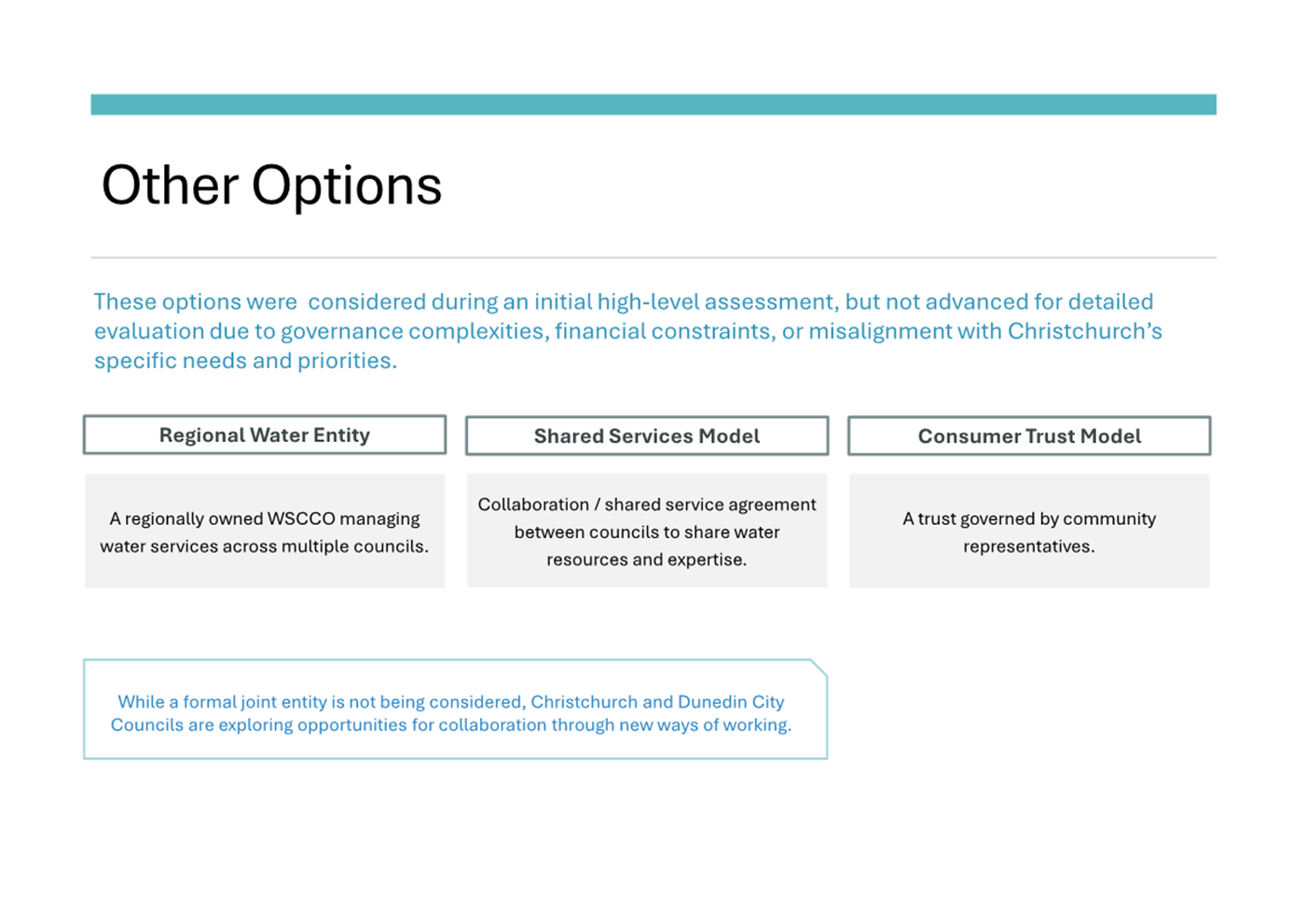 Other Options

These options were  considered during an initial high-level assessment, but not advanced for detailed evaluation due to governance complexities, financial constraints, or misalignment with Christchurch's specific needs and priorities.

Regional Water Entity

A regionally owned WSCCO managing water services across multiple councils.

Shared Services Model

Collaboration / shared service agreement between councils to share water resources and expertise.

Consumer Trust Model

A trust governed by community representatives.

While a formal joint entity is not being considered, Christchurch and Dunedin City Councils are exploring opportunities for collaboration through new ways of working.